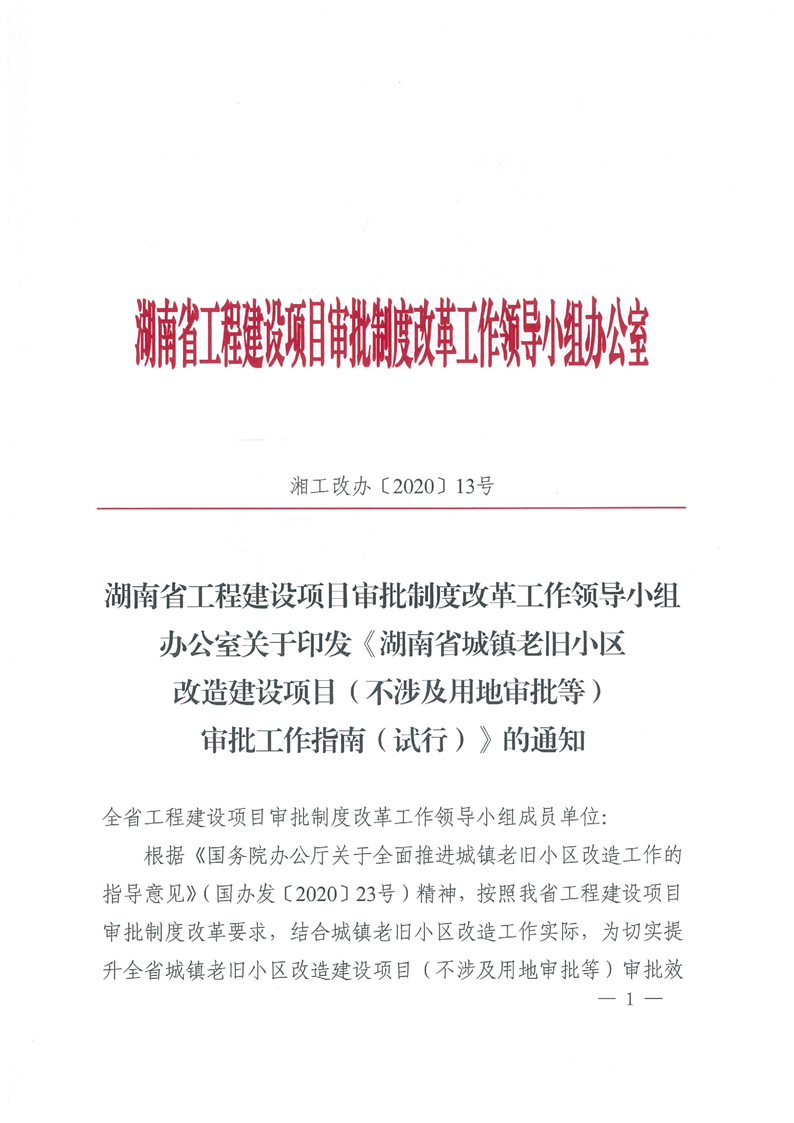 湖南省工程建设项目审批制度改革工作领导小组办公室

湘工改办〔2020〕13号

湖南省工程建设项目审批制度改革工作领导小组办公室关于印发《湖南省城镇老旧小区改造建设项目（不涉及用地审批等）审批工作指南（试行）》的通知

全省工程建设项目审批制度改革工作领导小组成员单位:

根据《国务院办公厅关于全面推进城镇老旧小区改造工作的指导意见》（国办发〔2020〕23号）精神，按照我省工程建设项目审批制度改革要求，结合城镇老旧小区改造工作实际，为切实提升全省城镇老旧小区改造建设项目（不涉及用地审批等）审批效

— 1 —